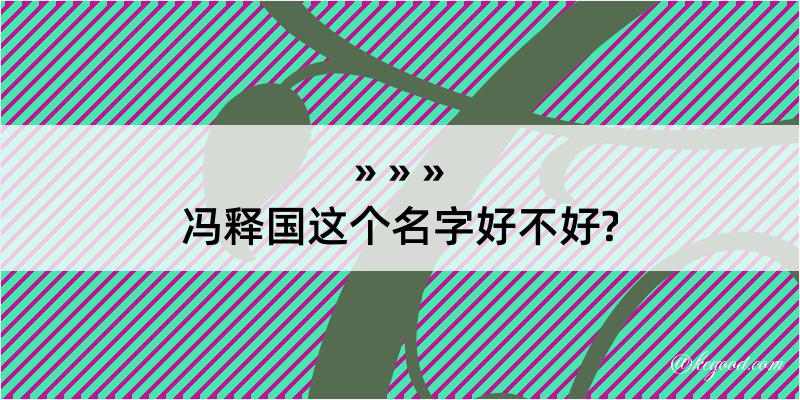 » » »
冯释国这个名字好不好?

@kegood.com